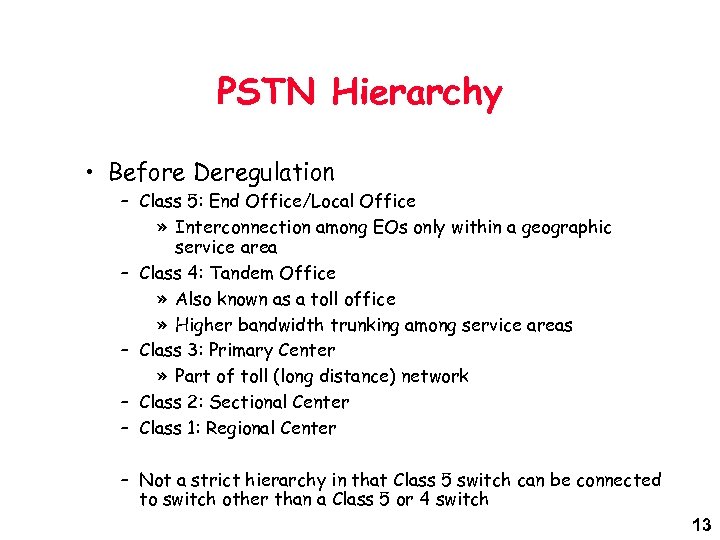 PSTN Hierarchy

• Before Deregulation
– Class 5: End Office/Local Office
» Interconnection among EOs only within a geographic service area
– Class 4: Tandem Office
» Also known as a toll office
» Higher bandwidth trunking among service areas
– Class 3: Primary Center
» Part of toll (long distance) network
– Class 2: Sectional Center
– Class 1: Regional Center

– Not a strict hierarchy in that Class 5 switch can be connected to switch other than a Class 5 or 4 switch

13